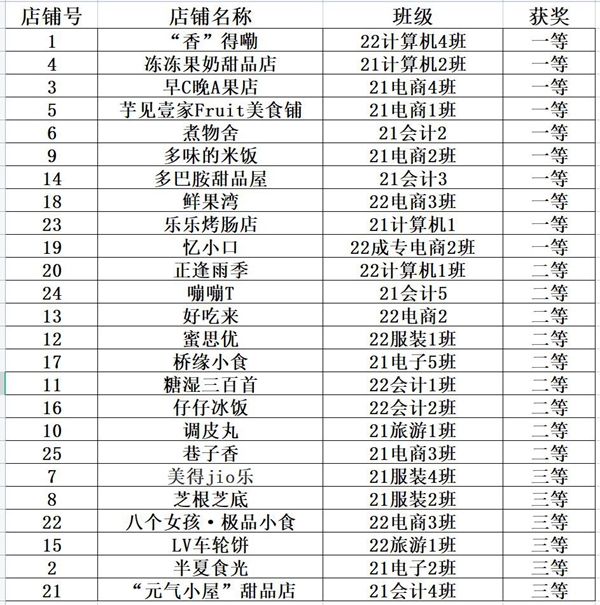 | 店铺号 | 店铺名称 | 班级 | 获奖 |
|---|---|---|---|
| 1 | “香”得嘞 | 22计算机4班 | 一等 |
| 4 | 冻冻果奶甜品店 | 21计算机2班 | 一等 |
| 3 | 早C晚A果店 | 21电商4班 | 一等 |
| 5 | 芋见壹家Fruit美食铺 | 21电商1班 | 一等 |
| 6 | 煮物舍 | 21会计2 | 一等 |
| 9 | 多味的米饭 | 21电商2班 | 一等 |
| 14 | 多巴胺甜品屋 | 21会计3 | 一等 |
| 18 | 鲜果湾 | 22电商3班 | 一等 |
| 23 | 乐乐烤肠店 | 21计算机1 | 一等 |
| 19 | 忆小口 | 22成专电商2班 | 一等 |
| 20 | 正逢雨季 | 22计算机1班 | 二等 |
| 24 | 嘣嘣T | 21会计5 | 二等 |
| 13 | 好吃来 | 22电商2 | 二等 |
| 12 | 蜜思优 | 22服装1班 | 二等 |
| 17 | 桥缘小食 | 21电子5班 | 二等 |
| 11 | 糖湿三百首 | 22会计1班 | 二等 |
| 16 | 仔仔冰饭 | 22会计2班 | 二等 |
| 10 | 调皮丸 | 21旅游1班 | 二等 |
| 25 | 巷子香 | 21电商3班 | 二等 |
| 7 | 美得jio乐 | 21服装4班 | 三等 |
| 8 | 芝根芝底 | 21服装2班 | 三等 |
| 22 | 八个女孩·极品小食 | 22电商3班 | 三等 |
| 15 | LV车轮饼 | 22旅游1班 | 三等 |
| 2 | 半夏食光 | 21电子2班 | 三等 |
| 21 | “元气小屋”甜品店 | 21会计4班 | 三等 |